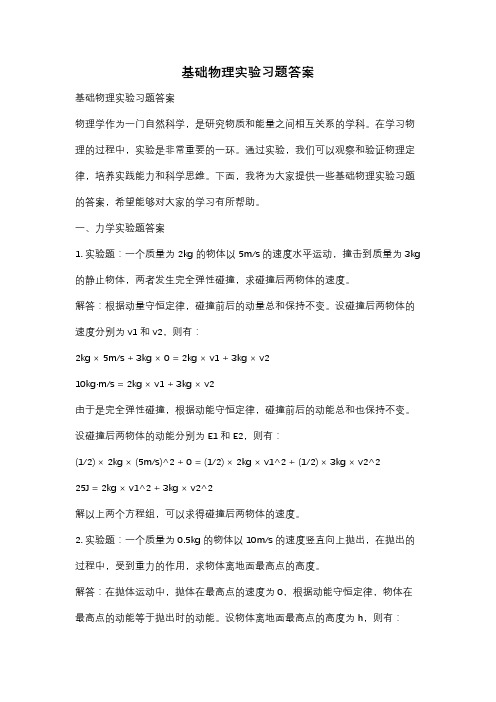 基础物理实验习题答案

基础物理实验习题答案

物理学作为一门自然科学，是研究物质和能量之间相互关系的学科。在学习物理的过程中，实验是非常重要的一环。通过实验，我们可以观察和验证物理定律，培养实践能力和科学思维。下面，我将为大家提供一些基础物理实验习题的答案，希望能够对大家的学习有所帮助。

一、力学实验题答案

1. 实验题：一个质量为 2kg 的物体以 5m/s 的速度水平运动，撞击到质量为 3kg 的静止物体，两者发生完全弹性碰撞，求碰撞后两物体的速度。

解答：根据动量守恒定律，碰撞前后的动量总和保持不变。设碰撞后两物体的速度分别为 v1 和 v2，则有：

2kg × 5m/s + 3kg × 0 = 2kg × v1 + 3kg × v2

10kg·m/s = 2kg × v1 + 3kg × v2

由于是完全弹性碰撞，根据动能守恒定律，碰撞前后的动能总和也保持不变。设碰撞后两物体的动能分别为 E1 和 E2，则有：

(1/2) × 2kg × (5m/s)^2 + 0 = (1/2) × 2kg × v1^2 + (1/2) × 3kg × v2^2

25J = 2kg × v1^2 + 3kg × v2^2

解以上两个方程组，可以求得碰撞后两物体的速度。

2. 实验题：一个质量为 0.5kg 的物体以 10m/s 的速度竖直向上抛出，在抛出的过程中，受到重力的作用，求物体离地面最高点的高度。

解答：在抛体运动中，抛体在最高点的速度为 0，根据动能守恒定律，物体在最高点的动能等于抛出时的动能。设物体离地面最高点的高度为 h，则有：